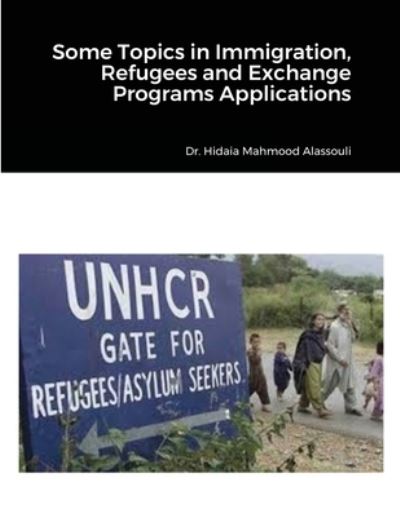 Some Topics in Immigration, Refugees and Exchange Programs Applications

Dr. Hidaia Mahmood Alassouli

UNHCR
GATE FOR
REFUGEES/ASYLUM SEEKERS